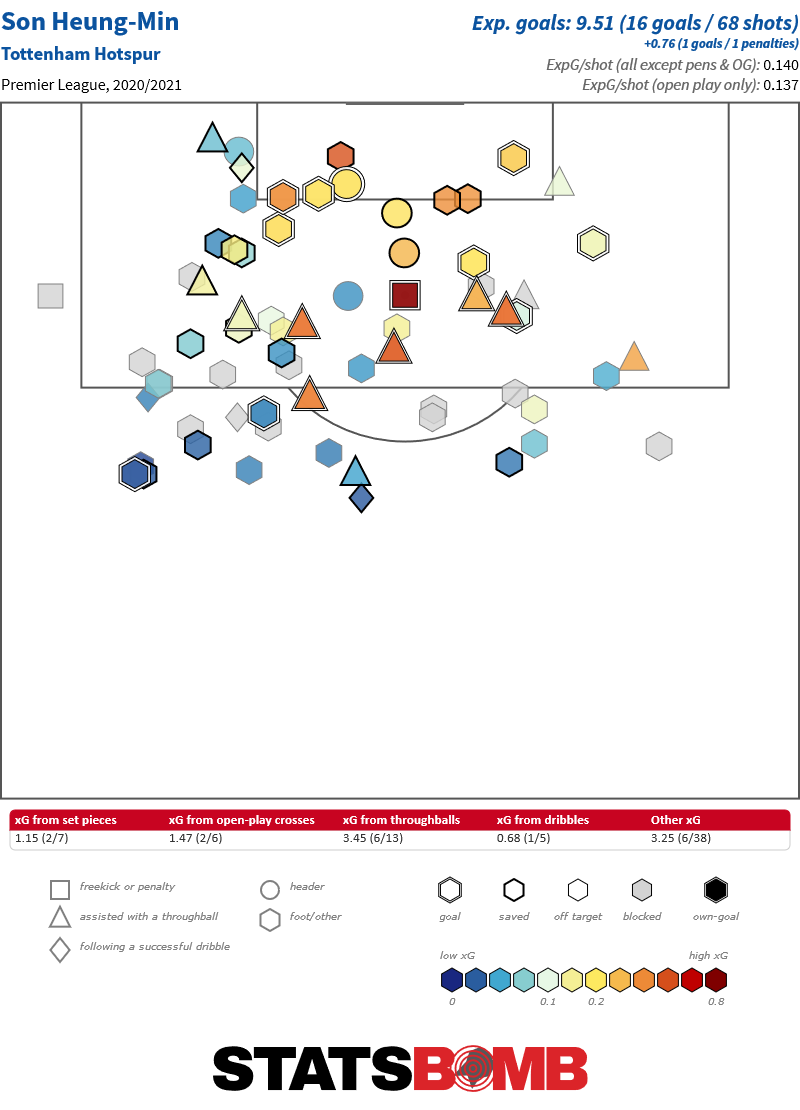 Son Heung-Min
Tottenham Hotspur
Premier League, 2020/2021

Exp. goals: 9.51 (16 goals / 68 shots)
+0.76 (1 goals / 1 penalties)
ExpG/shot (all except pens & OG): 0.140
ExpG/shot (open play only): 0.137

| xG from set pieces | xG from open-play crosses | xG from throughballs | xG from dribbles | Other xG |
|---|---|---|---|---|
| 1.15 (2/7) | 1.47 (2/6) | 3.45 (6/13) | 0.68 (1/5) | 3.25 (6/38) |

freekick or penalty
assisted with a throughball
following a successful dribble
header
foot/other
goal
saved
off target
blocked
own-goal
low xG
high xG
0
0.1
0.2
0.8

STATSBOMB